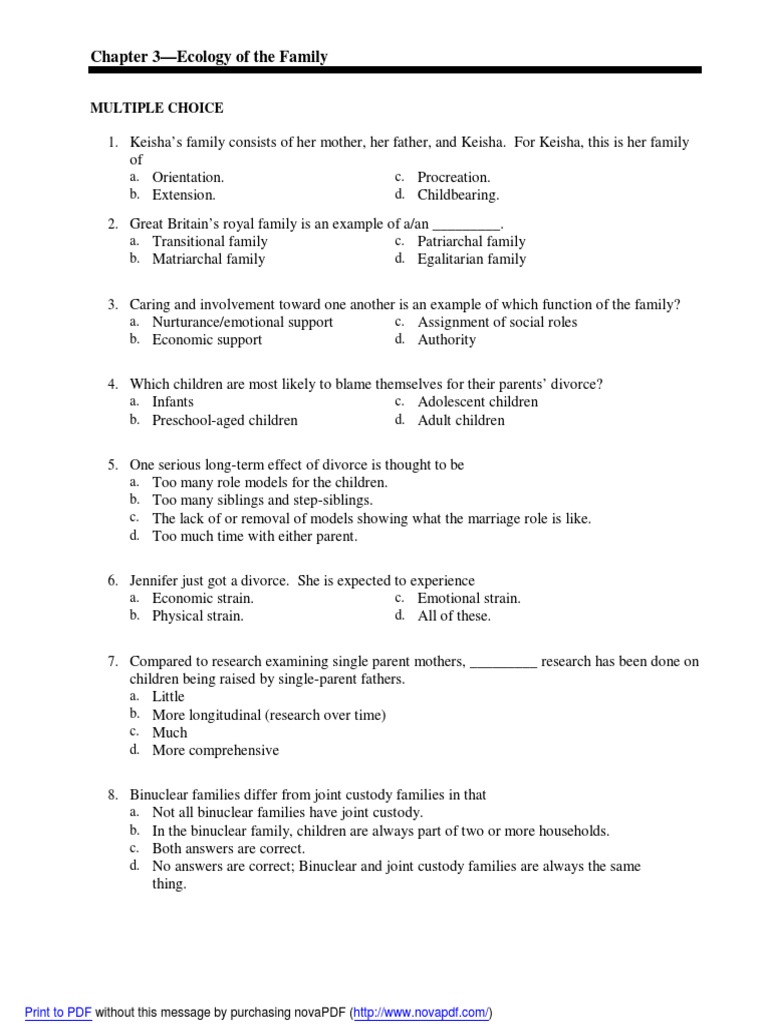 Chapter 3—Ecology of the Family

MULTIPLE CHOICE

1. Keisha's family consists of her mother, her father, and Keisha. For Keisha, this is her family of
a. Orientation.
b. Extension.
c. Procreation.
d. Childbearing.

2. Great Britain's royal family is an example of a/an _________.
a. Transitional family
b. Matriarchal family
c. Patriarchal family
d. Egalitarian family

3. Caring and involvement toward one another is an example of which function of the family?
a. Nurturance/emotional support
b. Economic support
c. Assignment of social roles
d. Authority

4. Which children are most likely to blame themselves for their parents' divorce?
a. Infants
b. Preschool-aged children
c. Adolescent children
d. Adult children

5. One serious long-term effect of divorce is thought to be
a. Too many role models for the children.
b. Too many siblings and step-siblings.
c. The lack of or removal of models showing what the marriage role is like.
d. Too much time with either parent.

6. Jennifer just got a divorce. She is expected to experience
a. Economic strain.
b. Physical strain.
c. Emotional strain.
d. All of these.

7. Compared to research examining single parent mothers, _________ research has been done on children being raised by single-parent fathers.
a. Little
b. More longitudinal (research over time)
c. Much
d. More comprehensive

8. Binuclear families differ from joint custody families in that
a. Not all binuclear families have joint custody.
b. In the binuclear family, children are always part of two or more households.
c. Both answers are correct.
d. No answers are correct; Binuclear and joint custody families are always the same thing.

Print to PDF without this message by purchasing novaPDF (http://www.novapdf.com/)